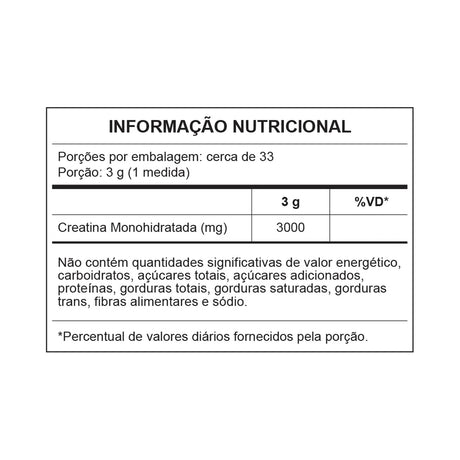 INFORMAÇÃO NUTRICIONAL

Porções por embalagem: cerca de 33
Porção: 3 g (1 medida)

| | 3 g | %VD* |
|---|---|---|
| Creatina Monohidratada (mg) | 3000 | |

Não contém quantidades significativas de valor energético, carboidratos, açúcares totais, açúcares adicionados, proteínas, gorduras totais, gorduras saturadas, gorduras trans, fibras alimentares e sódio.

*Percentual de valores diários fornecidos pela porção.